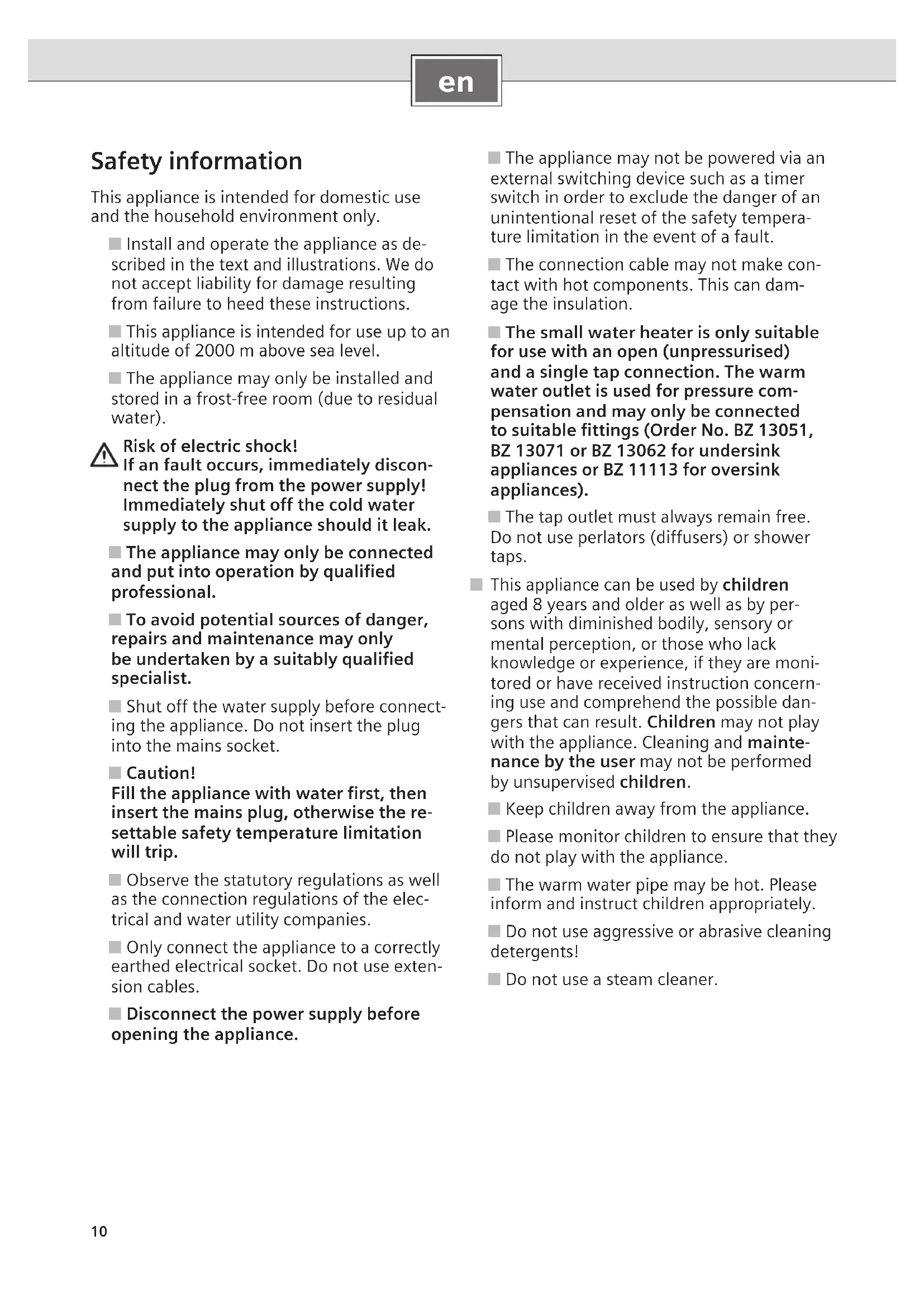 en

Safety information

This appliance is intended for domestic use and the household environment only.

■ Install and operate the appliance as described in the text and illustrations. We do not accept liability for damage resulting from failure to heed these instructions.

■ This appliance is intended for use up to an altitude of 2000 m above sea level.

■ The appliance may only be installed and stored in a frost-free room (due to residual water).

Risk of electric shock!
If an fault occurs, immediately disconnect the plug from the power supply! Immediately shut off the cold water supply to the appliance should it leak.

■ The appliance may only be connected and put into operation by qualified professional.

■ To avoid potential sources of danger, repairs and maintenance may only be undertaken by a suitably qualified specialist.

■ Shut off the water supply before connecting the appliance. Do not insert the plug into the mains socket.

■ Caution!
Fill the appliance with water first, then insert the mains plug, otherwise the resettable safety temperature limitation will trip.

■ Observe the statutory regulations as well as the connection regulations of the electrical and water utility companies.

■ Only connect the appliance to a correctly earthed electrical socket. Do not use extension cables.

■ Disconnect the power supply before opening the appliance.

■ The appliance may not be powered via an external switching device such as a timer switch in order to exclude the danger of an unintentional reset of the safety temperature limitation in the event of a fault.

■ The connection cable may not make contact with hot components. This can damage the insulation.

■ The small water heater is only suitable for use with an open (unpressurised) and a single tap connection. The warm water outlet is used for pressure compensation and may only be connected to suitable fittings (Order No. BZ 13051, BZ 13071 or BZ 13062 for undersink appliances or BZ 11113 for oversink appliances).

■ The tap outlet must always remain free. Do not use perlators (diffusers) or shower taps.

■ This appliance can be used by children aged 8 years and older as well as by persons with diminished bodily, sensory or mental perception, or those who lack knowledge or experience, if they are monitored or have received instruction concerning use and comprehend the possible dangers that can result. Children may not play with the appliance. Cleaning and maintenance by the user may not be performed by unsupervised children.

■ Keep children away from the appliance.

■ Please monitor children to ensure that they do not play with the appliance.

■ The warm water pipe may be hot. Please inform and instruct children appropriately.

■ Do not use aggressive or abrasive cleaning detergents!

■ Do not use a steam cleaner.

10